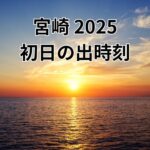 宮崎 2025
初日の出時刻